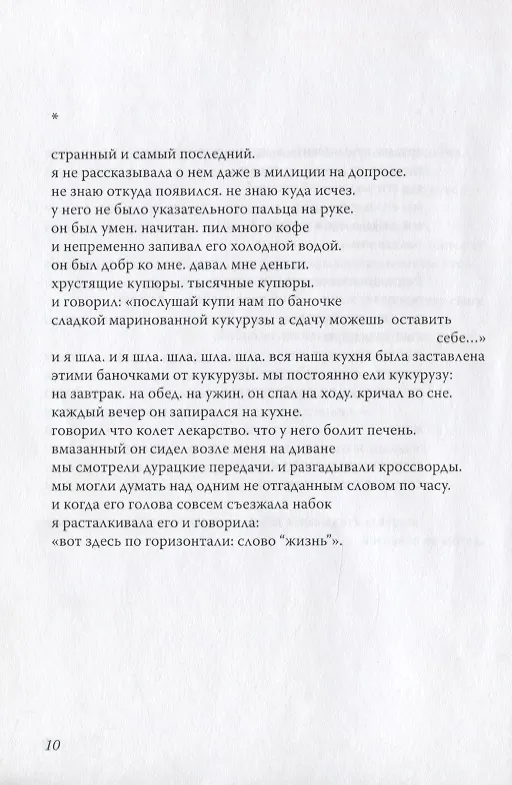 *

странный и самый последний.
я не рассказывала о нем даже в милиции на допросе.
не знаю откуда появился. не знаю куда исчез.
у него не было указательного пальца на руке.
он был умен. начитан. пил много кофе
и непременно запивал его холодной водой.
он был добр ко мне. давал мне деньги.
хрустящие купюры. тысячные купюры.
и говорил: «послушай купи нам по баночке
сладкой маринованной кукурузы а сдачу можешь оставить
себе...»
и я шла. и я шла. шла. шла. шла. вся наша кухня была заставлена
этими баночками от кукурузы. мы постоянно ели кукурузу:
на завтрак. на обед. на ужин. он спал на ходу. кричал во сне.
каждый вечер он запирался на кухне.
говорил что колет лекарство. что у него болит печень.
вмазанный он сидел возле меня на диване
мы смотрели дурацкие передачи. и разгадывали кроссворды.
мы могли думать над одним не отгаданным словом по часу.
и когда его голова совсем съезжала набок
я расталкивала его и говорила:
«вот здесь по горизонтали: слово “жизнь”».

10